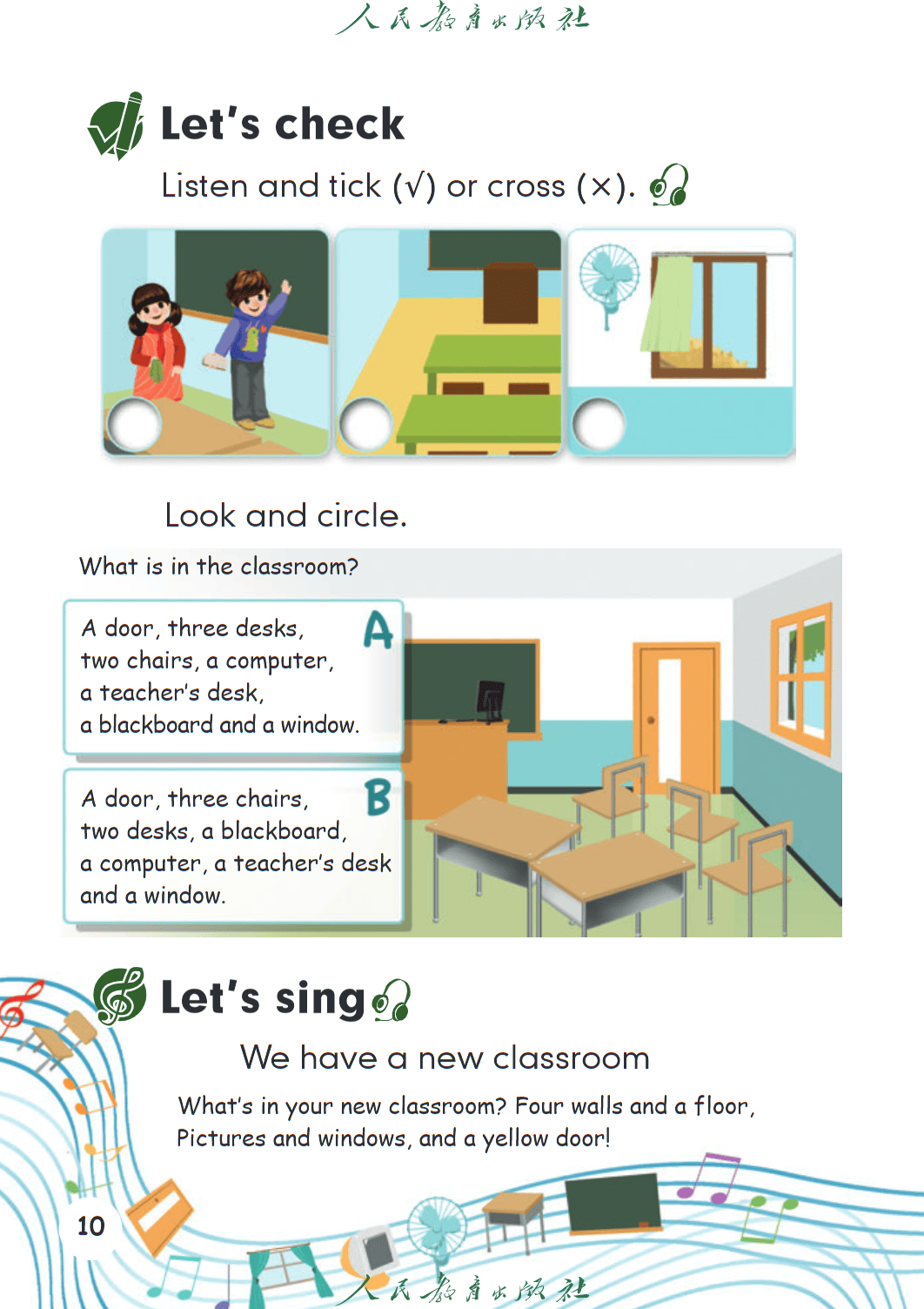 人民教育出版社

Let's check

Listen and tick (√) or cross (×).

Look and circle.

What is in the classroom?

A door, three desks, two chairs, a computer, a teacher's desk, a blackboard and a window. A

A door, three chairs, two desks, a blackboard, a computer, a teacher's desk and a window. B

Let's sing

We have a new classroom

What's in your new classroom? Four walls and a floor,
Pictures and windows, and a yellow door!

10

人民教育出版社